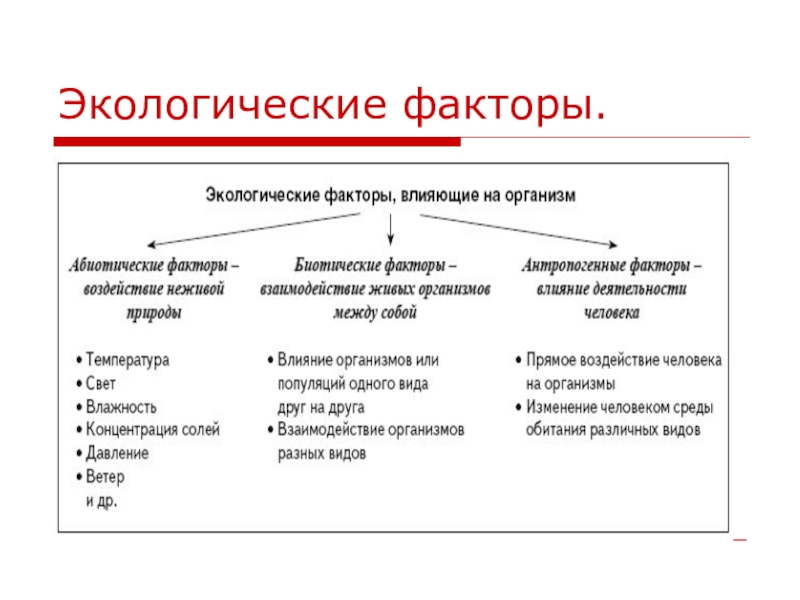 Экологические факторы.

Экологические факторы, влияющие на организм

Абиотические факторы – воздействие неживой природы

• Температура
• Свет
• Влажность
• Концентрация солей
• Давление
• Ветер
и др.

Биотические факторы – взаимодействие живых организмов между собой

• Влияние организмов или популяций одного вида друг на друга
• Взаимодействие организмов разных видов

Антропогенные факторы – влияние деятельности человека

• Прямое воздействие человека на организмы
• Изменение человеком среды обитания различных видов